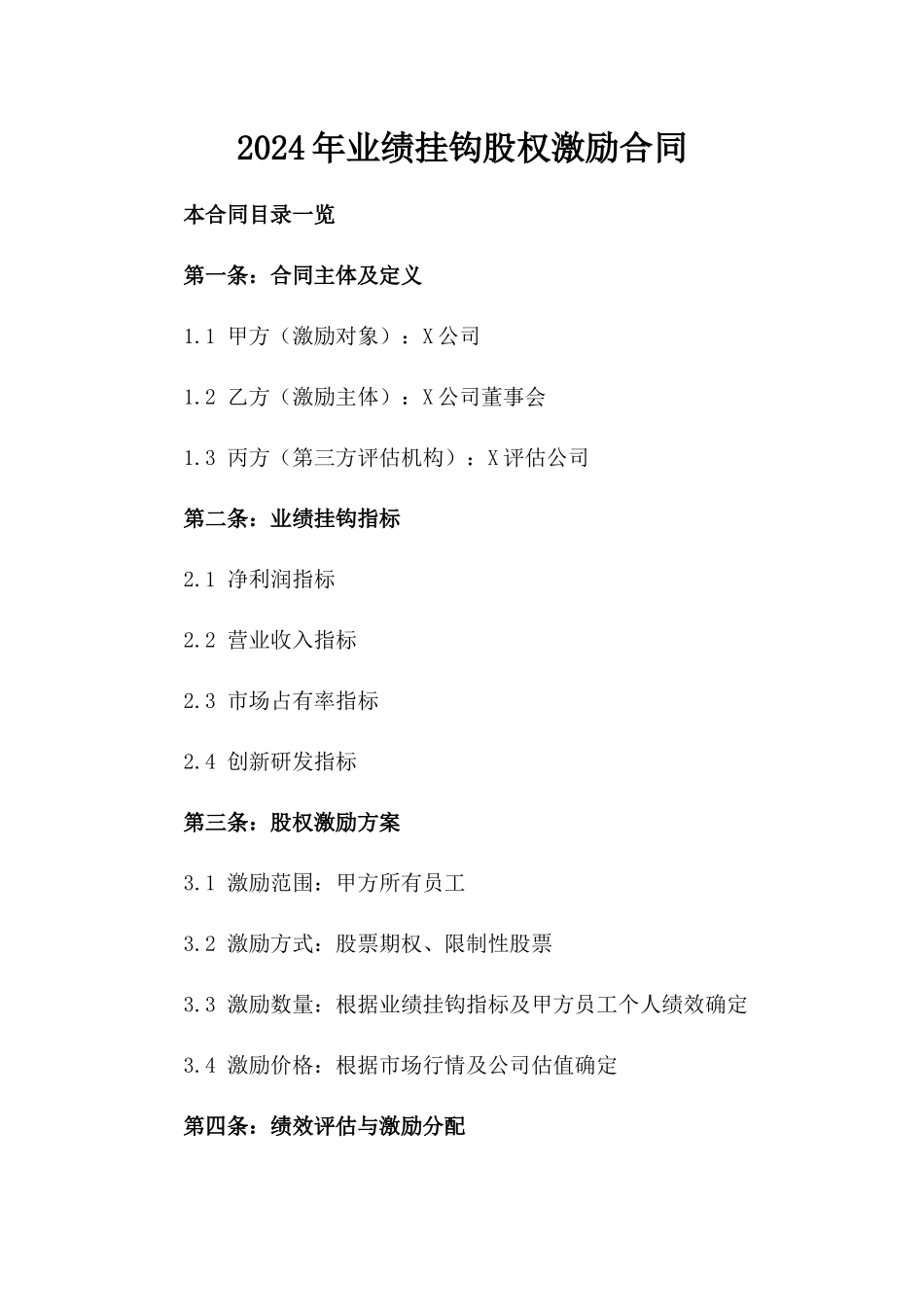 2024年业绩挂钩股权激励合同

本合同目录一览

第一条：合同主体及定义

1.1 甲方（激励对象）：X公司

1.2 乙方（激励主体）：X公司董事会

1.3 丙方（第三方评估机构）：X评估公司

第二条：业绩挂钩指标

2.1 净利润指标

2.2 营业收入指标

2.3 市场占有率指标

2.4 创新研发指标

第三条：股权激励方案

3.1 激励范围：甲方所有员工

3.2 激励方式：股票期权、限制性股票

3.3 激励数量：根据业绩挂钩指标及甲方员工个人绩效确定

3.4 激励价格：根据市场行情及公司估值确定

第四条：绩效评估与激励分配